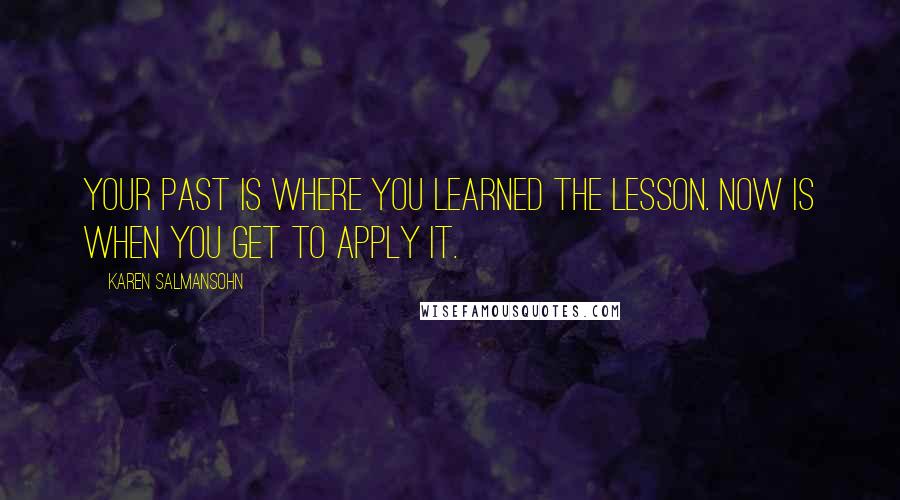 YOUR PAST IS WHERE YOU LEARNED THE LESSON. NOW IS WHEN YOU GET TO APPLY IT.

KAREN SALMANSOHN

WISEFAMOUSQUOTES.COM